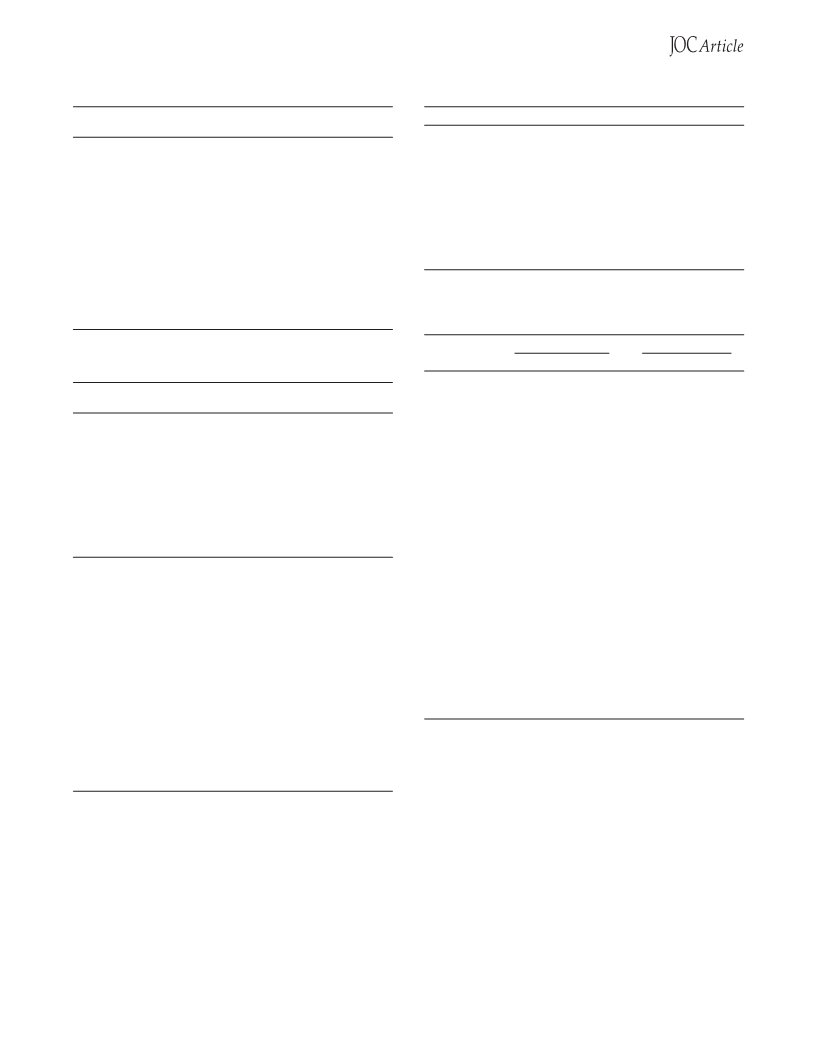 JOC Article